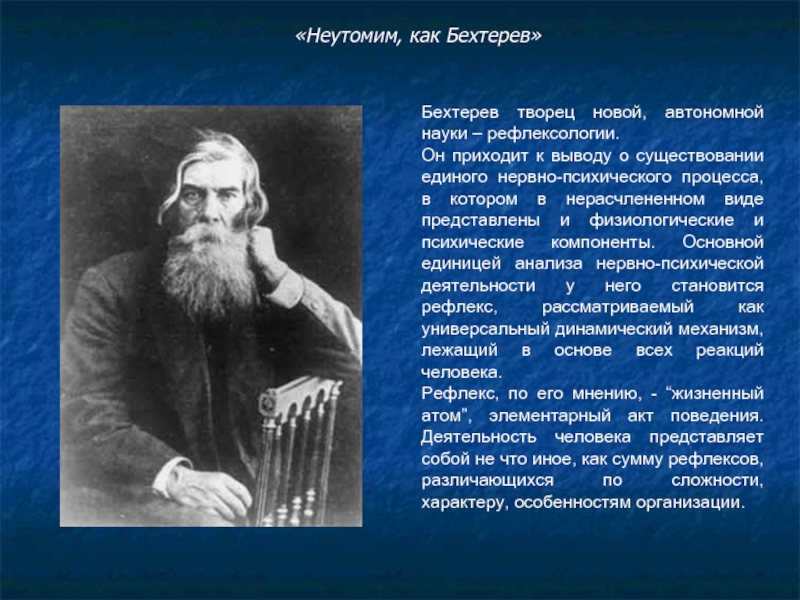 «Неутомим, как Бехтерев»

Бехтерев творец новой, автономной науки – рефлексологии.
Он приходит к выводу о существовании единого нервно-психического процесса, в котором в нерасчлененном виде представлены и физиологические и психические компоненты. Основной единицей анализа нервно-психической деятельности у него становится рефлекс, рассматриваемый как универсальный динамический механизм, лежащий в основе всех реакций человека.
Рефлекс, по его мнению, - “жизненный атом”, элементарный акт поведения. Деятельность человека представляет собой не что иное, как сумму рефлексов, различающихся по сложности, характеру, особенностям организации.